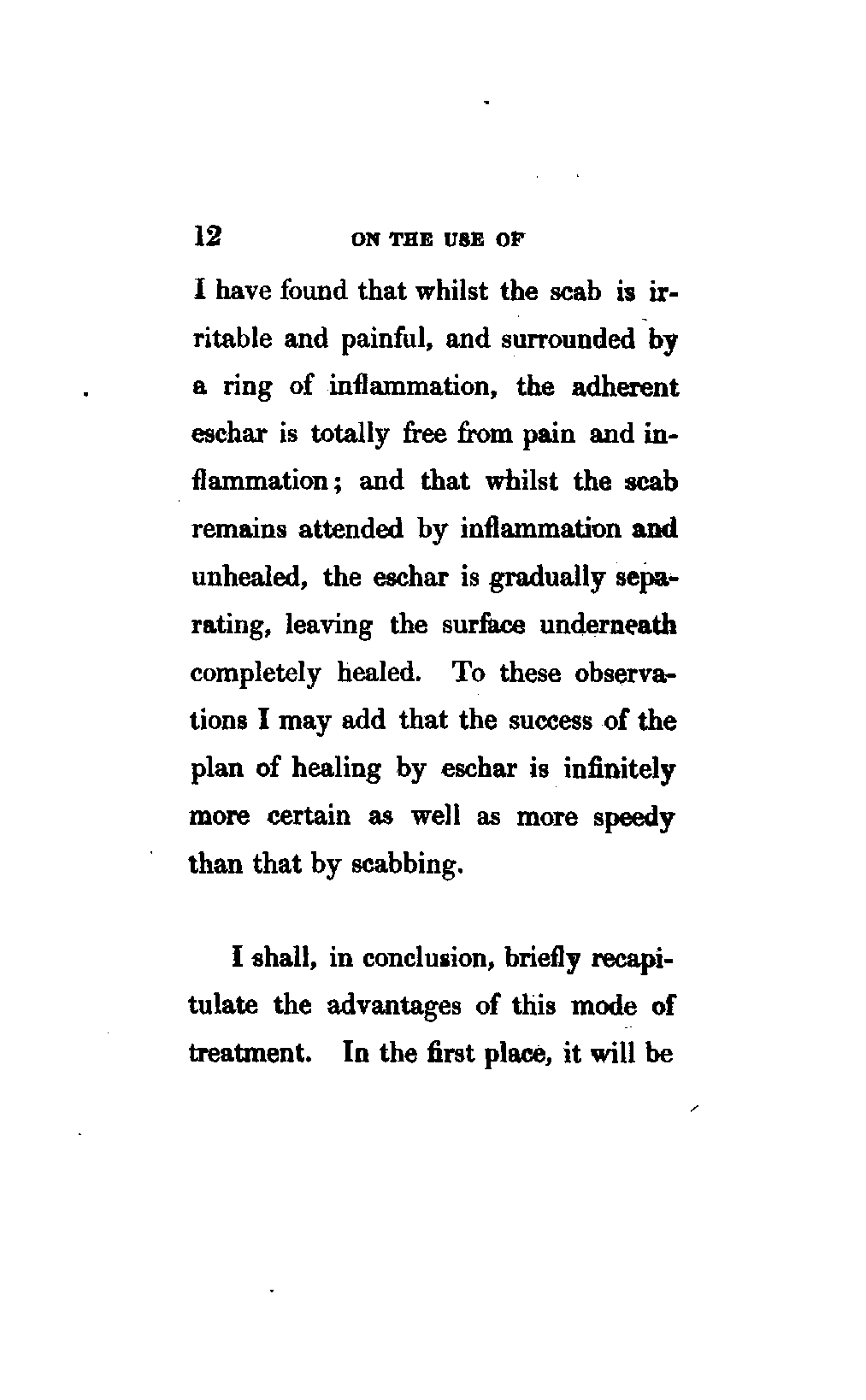 12 ON THE USE OF

I have found that whilst the scab is irritable and painful, and surrounded by a ring of inflammation, the adherent eschar is totally free from pain and inflammation; and that whilst the scab remains attended by inflammation and unhealed, the eschar is gradually separating, leaving the surface underneath completely healed. To these observations I may add that the success of the plan of healing by eschar is infinitely more certain as well as more speedy than that by scabbing.

I shall, in conclusion, briefly recapitulate the advantages of this mode of treatment. In the first place, it will be